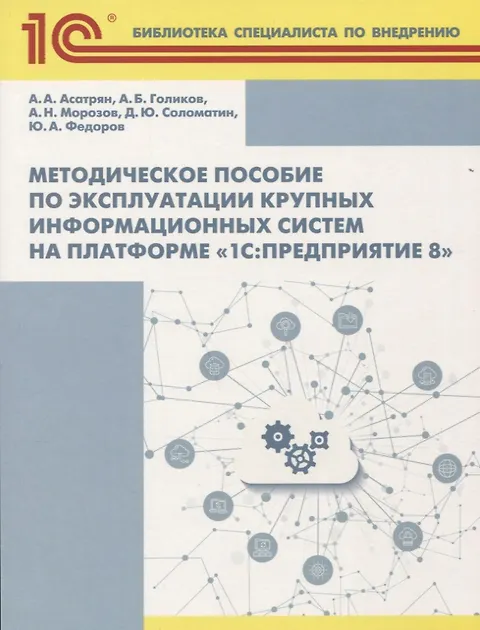 1С®

БИБЛИОТЕКА СПЕЦИАЛИСТА ПО ВНЕДРЕНИЮ

А. А. Асатрян, А. Б. Голиков,
А. Н. Морозов, Д. Ю. Соломатин,
Ю. А. Федоров

МЕТОДИЧЕСКОЕ ПОСОБИЕ
ПО ЭКСПЛУАТАЦИИ КРУПНЫХ
ИНФОРМАЦИОННЫХ СИСТЕМ
НА ПЛАТФОРМЕ «1С:ПРЕДПРИЯТИЕ 8»